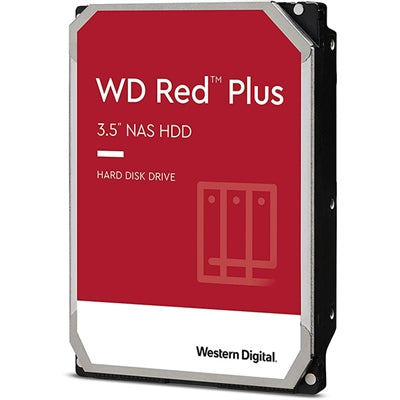 WD Red™ Plus

3.5" NAS HDD

HARD DISK DRIVE

Western Digital.